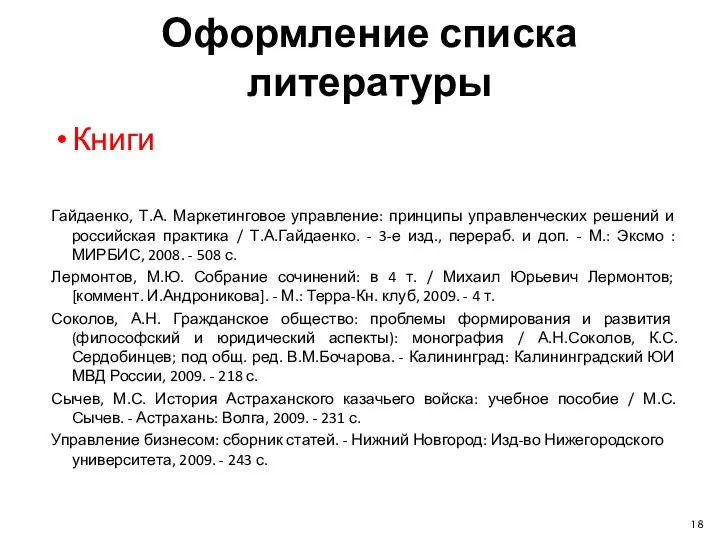 Оформление списка литературы

• Книги

Гайдаенко, Т.А. Маркетинговое управление: принципы управленческих решений и российская практика / Т.А.Гайдаенко. - 3-е изд., перераб. и доп. - М.: Эксмо : МИРБИС, 2008. - 508 с.

Лермонтов, М.Ю. Собрание сочинений: в 4 т. / Михаил Юрьевич Лермонтов; [коммент. И.Андроникова]. - М.: Терра-Кн. клуб, 2009. - 4 т.

Соколов, А.Н. Гражданское общество: проблемы формирования и развития (философский и юридический аспекты): монография / А.Н.Соколов, К.С. Сердобинцев; под общ. ред. В.М.Бочарова. - Калининград: Калининградский ЮИ МВД России, 2009. - 218 с.

Сычев, М.С. История Астраханского казачьего войска: учебное пособие / М.С. Сычев. - Астрахань: Волга, 2009. - 231 с.

Управление бизнесом: сборник статей. - Нижний Новгород: Изд-во Нижегородского университета, 2009. - 243 с.

18